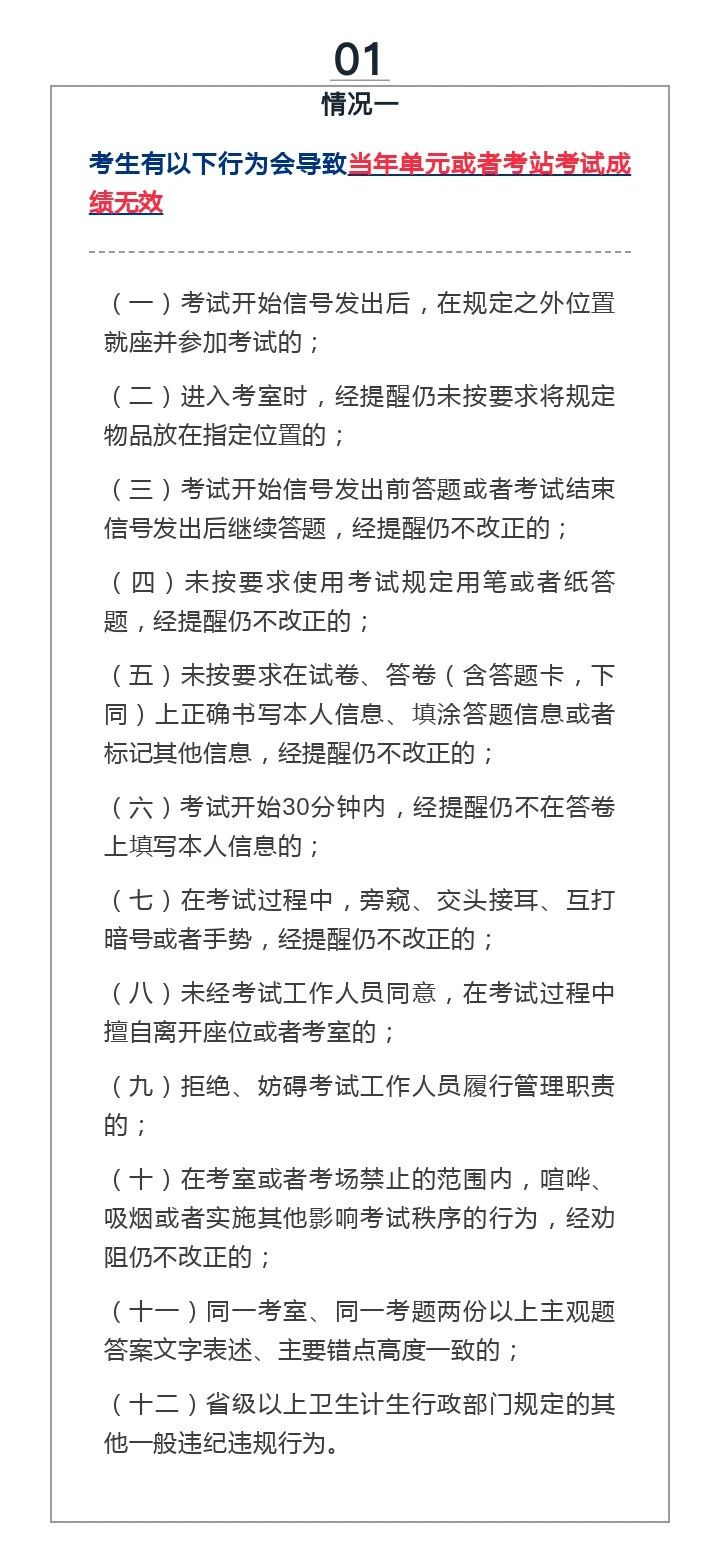 01

情况一

考生有以下行为会导致当年单元或者考站考试成绩无效

（一）考试开始信号发出后，在规定之外位置就座并参加考试的；

（二）进入考室时，经提醒仍未按要求将规定物品放在指定位置的；

（三）考试开始信号发出前答题或者考试结束信号发出后继续答题，经提醒仍不改正的；

（四）未按要求使用考试规定用笔或者纸答题，经提醒仍不改正的；

（五）未按要求在试卷、答卷（含答题卡，下同）上正确书写本人信息、填涂答题信息或者标记其他信息，经提醒仍不改正的；

（六）考试开始30分钟内，经提醒仍不在答卷上填写本人信息的；

（七）在考试过程中，旁窥、交头接耳、互打暗号或者手势，经提醒仍不改正的；

（八）未经考试工作人员同意，在考试过程中擅自离开座位或者考室的；

（九）拒绝、妨碍考试工作人员履行管理职责的；

（十）在考室或者考场禁止的范围内，喧哗、吸烟或者实施其他影响考试秩序的行为，经劝阻仍不改正的；

（十一）同一考室、同一考题两份以上主观题答案文字表述、主要错点高度一致的；

（十二）省级以上卫生计生行政部门规定的其他一般违纪违规行为。